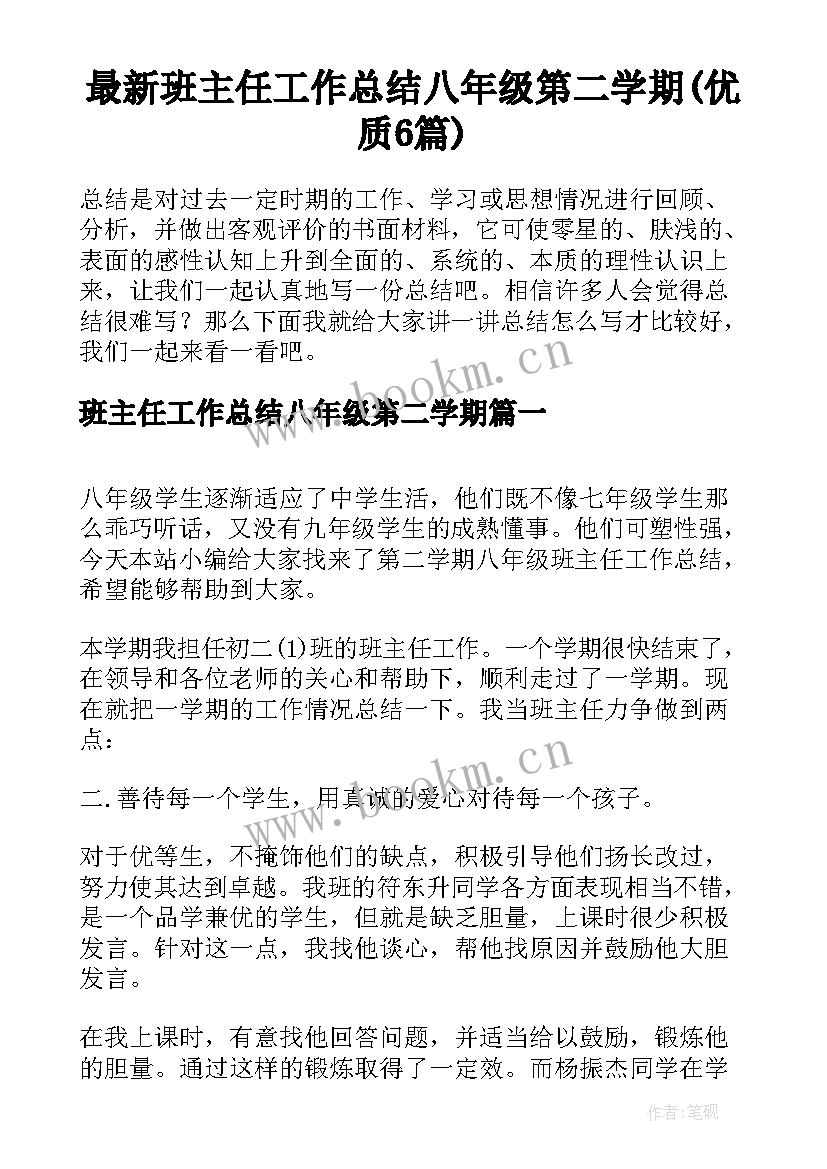 最新班主任工作总结八年级第二学期(优质6篇)

总结是对过去一定时期的工作、学习或思想情况进行回顾、分析，并做出客观评价的书面材料，它可使零星的、肤浅的、表面的感性认知上升到全面的、系统的、本质的理性认识上来，让我们一起认真地写一份总结吧。相信许多人会觉得总结很难写？那么下面我就给大家讲一讲总结怎么写才比较好，我们一起来看一看吧。

www.bookm.cn

班主任工作总结八年级第二学期篇一

八年级学生逐渐适应了中学生活，他们既不像七年级学生那么乖巧听话，又没有九年级学生的成熟懂事。他们可塑性强，今天本站小编给大家找来了第二学期八年级班主任工作总结，希望能够帮助到大家。

本学期我担任初二(1)班的班主任工作。一个学期很快结束了，在领导和各位老师的关心和帮助下，顺利走过了一学期。现在就把一学期的工作情况总结一下。我当班主任力争做到两点：

www.bookm.cn

二.善待每一个学生，用真诚的爱心对待每一个孩子。

对于优等生，不掩饰他们的缺点，积极引导他们扬长改过，努力使其达到卓越。我班的符东升同学各方面表现相当不错，是一个品学兼优的学生，但就是缺乏胆量，上课时很少积极发言。针对这一点，我找他谈心，帮他找原因并鼓励他大胆发言。

在我上课时，有意找他回答问题，并适当给以鼓励，锻炼他的胆量。通过这样的锻炼取得了一定效。而杨振杰同学在学

作者:笔砚